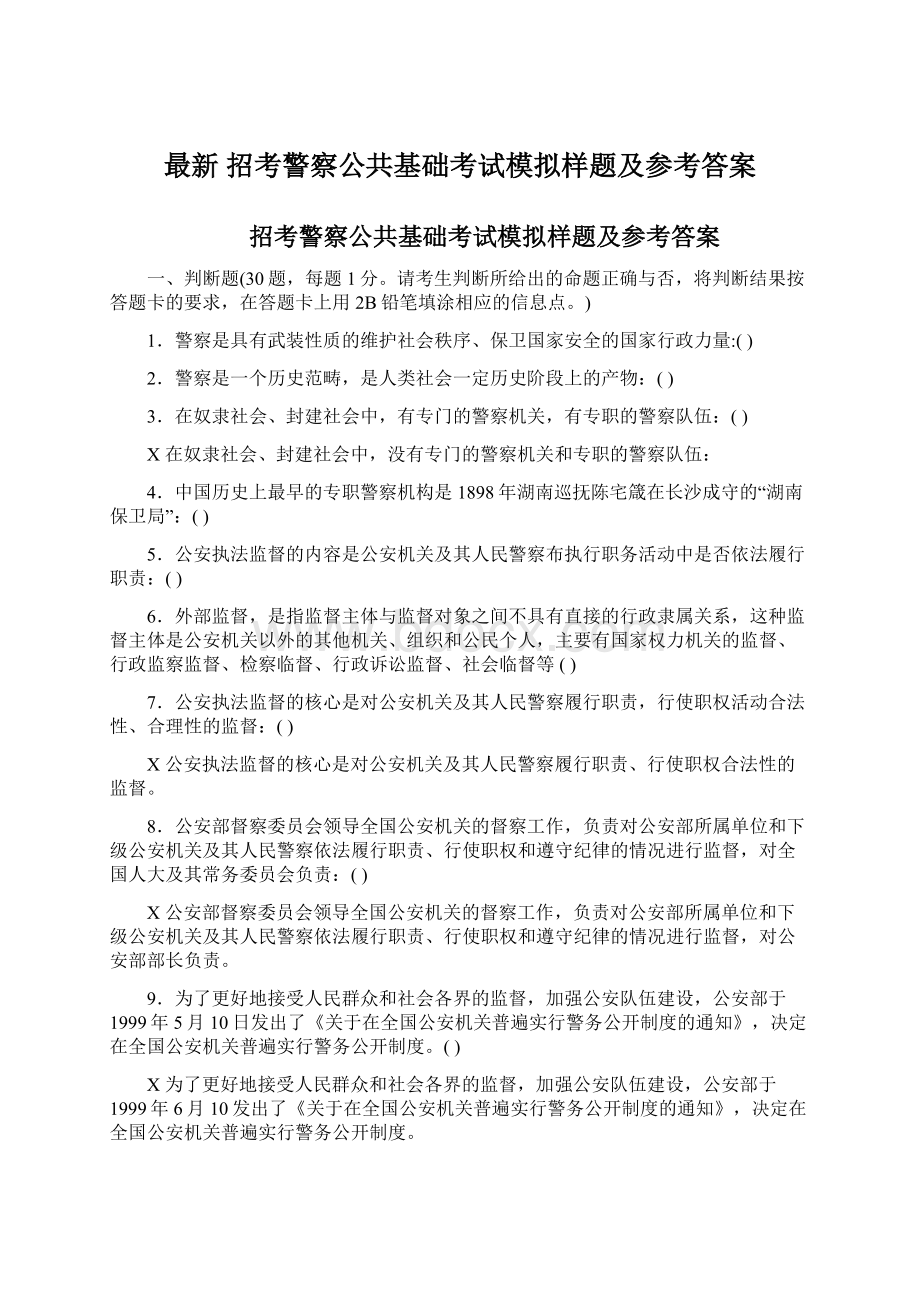 最新 招考警察公共基础考试模拟样题及参考答案

招考警察公共基础考试模拟样题及参考答案

一、判断题(30 题，每题 1 分。请考生判断所给出的命题正确与否，将判断结果按答题卡的要求，在答题卡上用 2B 铅笔填涂相应的信息点。)

1．警察是具有武装性质的维护社会秩序、保卫国家安全的国家行政力量:( )

2．警察是一个历史范畴，是人类社会一定历史阶段上的产物：( )

3．在奴隶社会、封建社会中，有专门的警察机关，有专职的警察队伍：( )

X 在奴隶社会、封建社会中，没有专门的警察机关和专职的警察队伍：

4．中国历史上最早的专职警察机构是 1898 年湖南巡抚陈宅箴在长沙成守的“湖南保卫局”：( )

5．公安执法监督的内容是公安机关及其人民警察布执行职务活动中是否依法履行职责：( )

6．外部监督，是指监督主体与监督对象之间不具有直接的行政隶属关系，这种监督主体是公安机关以外的其他机关、组织和公民个人，主要有国家权力机关的监督、行政监察监督、检察临督、行政诉讼监督、社会临督等 ( )

7．公安执法监督的核心是对公安机关及其人民警察履行职责，行使职权活动合法性、合理性的监督：( )

X 公安执法监督的核心是对公安机关及其人民警察履行职责、行使职权合法性的监督。

8．公安部督察委员会领导全国公安机关的督察工作，负责对公安部所属单位和下级公安机关及其人民警察依法履行职责、行使职权和遵守纪律的情况进行监督，对全国人大及其常务委员会负责：( )

X 公安部督察委员会领导全国公安机关的督察工作，负责对公安部所属单位和下级公安机关及其人民警察依法履行职责、行使职权和遵守纪律的情况进行监督，对公安部部长负责。

9．为了更好地接受人民群众和社会各界的监督，加强公安队伍建设，公安部于 1999 年 5 月 10 日发出了《关于在全国公安机关普遍实行警务公开制度的通知》，决定在全国公安机关普遍实行警务公开制度。( )

X 为了更好地接受人民群众和社会各界的监督，加强公安队伍建设，公安部于 1999 年 6 月 10 发出了《关于在全国公安机关普遍实行警务公开制度的通知》，决定在全国公安机关普遍实行警务公开制度。